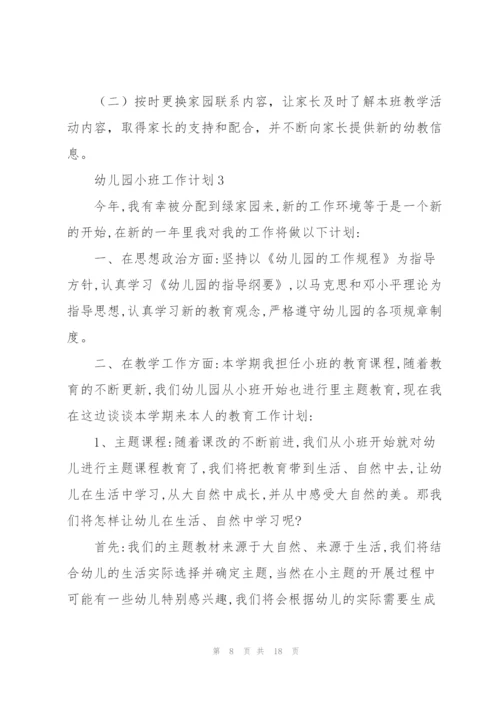 （二）按时更换家园联系内容，让家长及时了解本班教学活动内容，取得家长的支持和配合，并不断向家长提供新的幼教信息。

幼儿园小班工作计划3

今年,我有幸被分配到绿家园来,新的工作环境等于是一个新的开始,在新的一年里我对我的工作将做以下计划:

一、在思想政治方面:坚持以《幼儿园的工作规程》为指导方针,认真学习《幼儿园的指导纲要》,以马克思和邓小平理论为指导思想,认真学习新的教育观念,严格遵守幼儿园的各项规章制度。

二、在教学工作方面:本学期我担任小班的教育课程,随着教育的不断更新,我们幼儿园从小班开始也进行里主题教育,现在我在这边谈谈本学期来本人的教育工作计划:

1、主题课程:随着课改的不断前进,我们从小班开始就对幼儿进行主题课程教育了,我们将把教育带到生活、自然中去,让幼儿在生活中学习,从大自然中成长,并从中感受大自然的美。那我们将怎样让幼儿在生活、自然中学习呢?

首先:我们的主题教材来源于大自然、来源于生活,我们将结合幼儿的生活实际选择并确定主题,当然在小主题的开展过程中可能有一些幼儿特别感兴趣,我们将会根据幼儿的实际需要生成

第 8 页 共 18 页